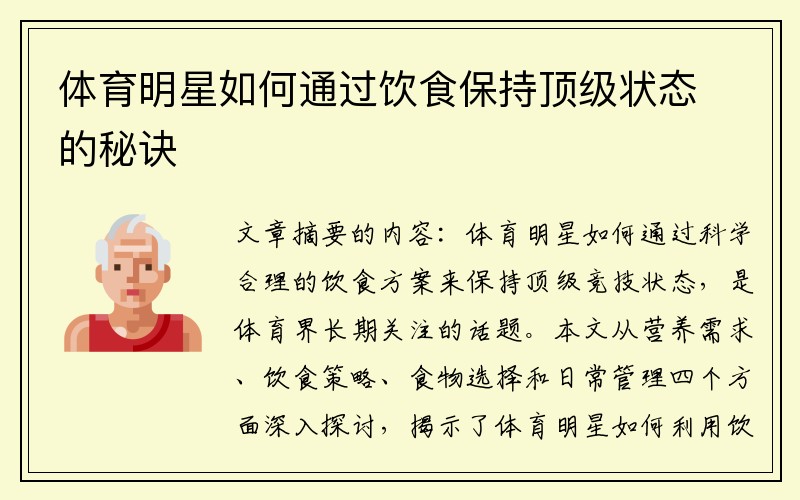 体育明星如何通过饮食保持顶级状态的秘诀

文章摘要的内容：体育明星如何通过科学合理的饮食方案来保持顶级竞技状态，是体育界长期关注的话题。本文从营养需求、饮食策略、食物选择和日常管理四个方面深入探讨，揭示了体育明星如何利用饮